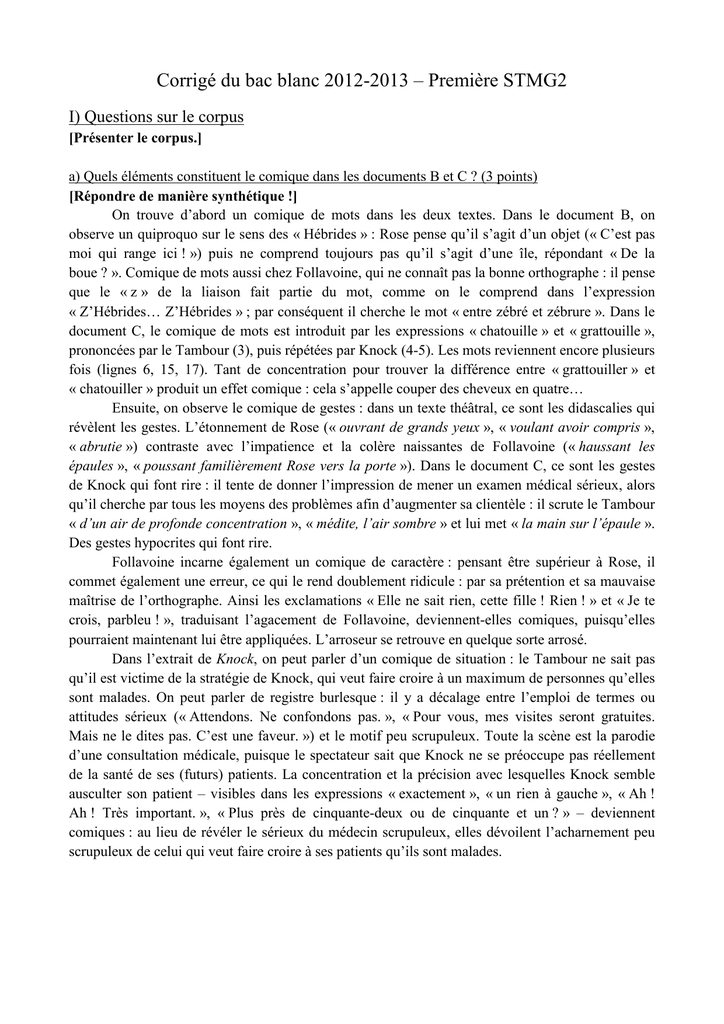 Corrigé du bac blanc 2012-2013 – Première STMG2

I) Questions sur le corpus
[Présenter le corpus.]

a) Quels éléments constituent le comique dans les documents B et C ? (3 points)
[Répondre de manière synthétique !]

On trouve d'abord un comique de mots dans les deux textes. Dans le document B, on observe un quiproquo sur le sens des « Hébrides » : Rose pense qu'il s'agit d'un objet (« C'est pas moi qui range ici ! ») puis ne comprend toujours pas qu'il s'agit d'une île, répondant « De la boue ? ». Comique de mots aussi chez Follavoine, qui ne connaît pas la bonne orthographe : il pense que le « z » de la liaison fait partie du mot, comme on le comprend dans l'expression « Z'Hébrides… Z'Hébrides » ; par conséquent il cherche le mot « entre zébré et zébrure ». Dans le document C, le comique de mots est introduit par les expressions « chatouille » et « grattouille », prononcées par le Tambour (3), puis répétées par Knock (4-5). Les mots reviennent encore plusieurs fois (lignes 6, 15, 17). Tant de concentration pour trouver la différence entre « grattouiller » et « chatouiller » produit un effet comique : cela s'appelle couper des cheveux en quatre…

Ensuite, on observe le comique de gestes : dans un texte théâtral, ce sont les didascalies qui révèlent les gestes. L'étonnement de Rose (« ouvrant de grands yeux », « voulant avoir compris », « abrutie ») contraste avec l'impatience et la colère naissantes de Follavoine (« haussant les épaules », « poussant familièrement Rose vers la porte »). Dans le document C, ce sont les gestes de Knock qui font rire : il tente de donner l'impression de mener un examen médical sérieux, alors qu'il cherche par tous les moyens des problèmes afin d'augmenter sa clientèle : il scrute le Tambour « d'un air de profonde concentration », « médite, l'air sombre » et lui met « la main sur l'épaule ». Des gestes hypocrites qui font rire.

Follavoine incarne également un comique de caractère : pensant être supérieur à Rose, il commet également une erreur, ce qui le rend doublement ridicule : par sa prétention et sa mauvaise maîtrise de l'orthographe. Ainsi les exclamations « Elle ne sait rien, cette fille ! Rien ! » et « Je te crois, parbleu ! », traduisant l'agacement de Follavoine, deviennent-elles comiques, puisqu'elles pourraient maintenant lui être appliquées. L'arroseur se retrouve en quelque sorte arrosé.

Dans l'extrait de Knock, on peut parler d'un comique de situation : le Tambour ne sait pas qu'il est victime de la stratégie de Knock, qui veut faire croire à un maximum de personnes qu'elles sont malades. On peut parler de registre burlesque : il y a décalage entre l'emploi de termes ou attitudes sérieux (« Attendons. Ne confondons pas. », « Pour vous, mes visites seront gratuites. Mais ne le dites pas. C'est une faveur. ») et le motif peu scrupuleux. Toute la scène est la parodie d'une consultation médicale, puisque le spectateur sait que Knock ne se préoccupe pas réellement de la santé de ses (futurs) patients. La concentration et la précision avec lesquelles Knock semble ausculter son patient – visibles dans les expressions « exactement », « un rien à gauche », « Ah ! Ah ! Très important. », « Plus près de cinquante-deux ou de cinquante et un ? » – deviennent comiques : au lieu de révéler le sérieux du médecin scrupuleux, elles dévoilent l'acharnement peu scrupuleux de celui qui veut faire croire à ses patients qu'ils sont malades.